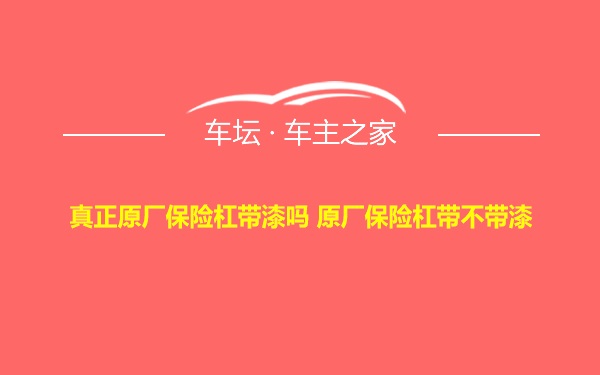 车坛 · 车主之家

真正原厂保险杠带漆吗 原厂保险杠带不带漆